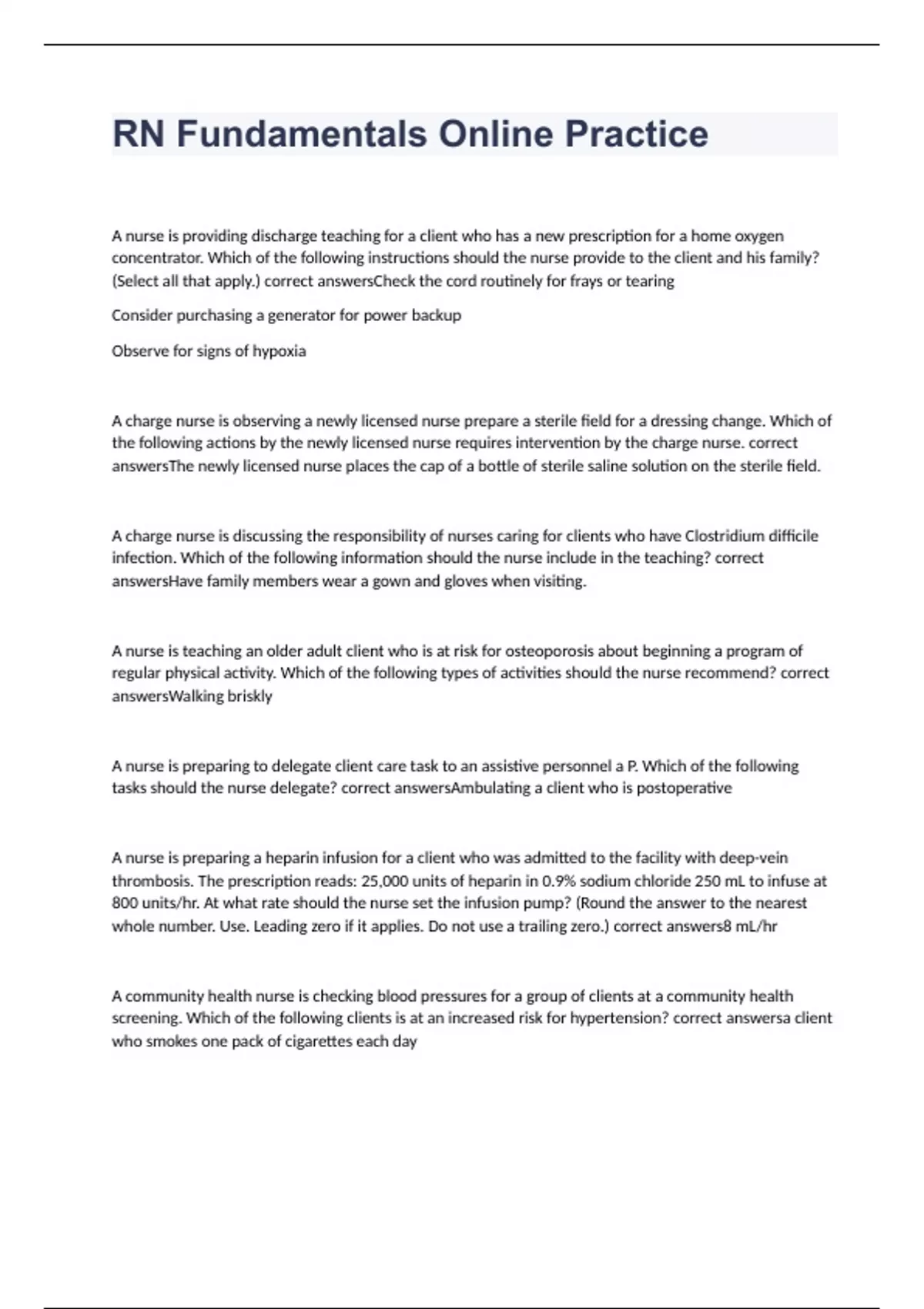 RN Fundamentals Online Practice

A nurse is providing discharge teaching for a client who has a new prescription for a home oxygen concentrator. Which of the following instructions should the nurse provide to the client and his family? (Select all that apply.) correct answersCheck the cord routinely for frays or tearing

Consider purchasing a generator for power backup

Observe for signs of hypoxia

A charge nurse is observing a newly licensed nurse prepare a sterile field for a dressing change. Which of the following actions by the newly licensed nurse requires intervention by the charge nurse. correct answersThe newly licensed nurse places the cap of a bottle of sterile saline solution on the sterile field.

A charge nurse is discussing the responsibility of nurses caring for clients who have Clostridium difficile infection. Which of the following information should the nurse include in the teaching? correct answersHave family members wear a gown and gloves when visiting.

A nurse is teaching an older adult client who is at risk for osteoporosis about beginning a program of regular physical activity. Which of the following types of activities should the nurse recommend? correct answersWalking briskly

A nurse is preparing to delegate client care task to an assistive personnel a P. Which of the following tasks should the nurse delegate? correct answersAmbulating a client who is postoperative

A nurse is preparing a heparin infusion for a client who was admitted to the facility with deep-vein thrombosis. The prescription reads: 25,000 units of heparin in 0.9% sodium chloride 250 mL to infuse at 800 units/hr. At what rate should the nurse set the infusion pump? (Round the answer to the nearest whole number. Use. Leading zero if it applies. Do not use a trailing zero.) correct answers8 mL/hr

A community health nurse is checking blood pressures for a group of clients at a community health screening. Which of the following clients is at an increased risk for hypertension? correct answersa client who smokes one pack of cigarettes each day